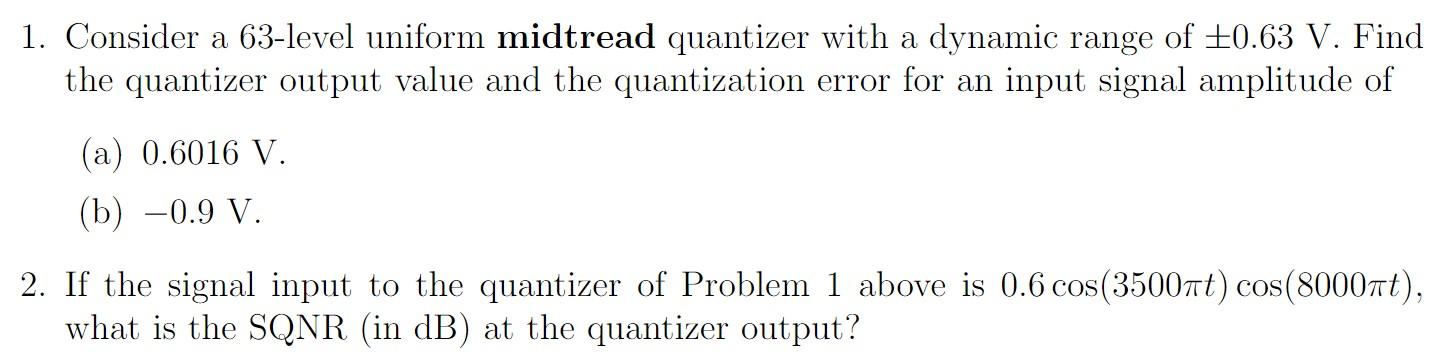 1. Consider a 63-level uniform **midtread** quantizer with a dynamic range of $\pm 0.63$ V. Find the quantizer output value and the quantization error for an input signal amplitude of

(a) 0.6016 V.

(b) $-0.9$ V.

2. If the signal input to the quantizer of Problem 1 above is $0.6\cos(3500\pi t)\cos(8000\pi t)$, what is the SQNR (in dB) at the quantizer output?